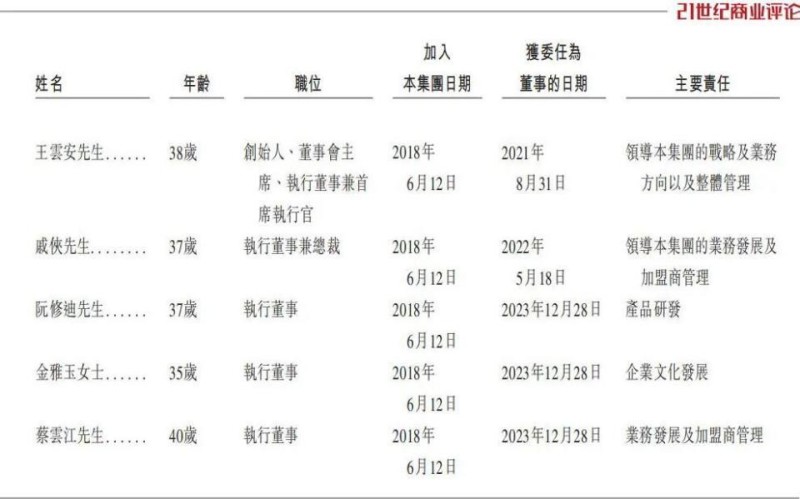 21世纪商业评论

| 姓名 | 年齡 | 職位 | 加入本集團日期 | 獲委任為董事的日期 | 主要責任 |
|---|---|---|---|---|---|
| 王雲安先生 | 38歲 | 創始人、董事會主席、執行董事兼首席執行官 | 2018年6月12日 | 2021年8月31日 | 領導本集團的戰略及業務方向以及整體管理 |
| 戚俠先生 | 37歲 | 執行董事兼總裁 | 2018年6月12日 | 2022年5月18日 | 領導本集團的業務發展及加盟商管理 |
| 阮修迪先生 | 37歲 | 執行董事 | 2018年6月12日 | 2023年12月28日 | 產品研發 |
| 金雅玉女士 | 35歲 | 執行董事 | 2018年6月12日 | 2023年12月28日 | 企業文化發展 |
| 蔡雲江先生 | 40歲 | 執行董事 | 2018年6月12日 | 2023年12月28日 | 業務發展及加盟商管理 |